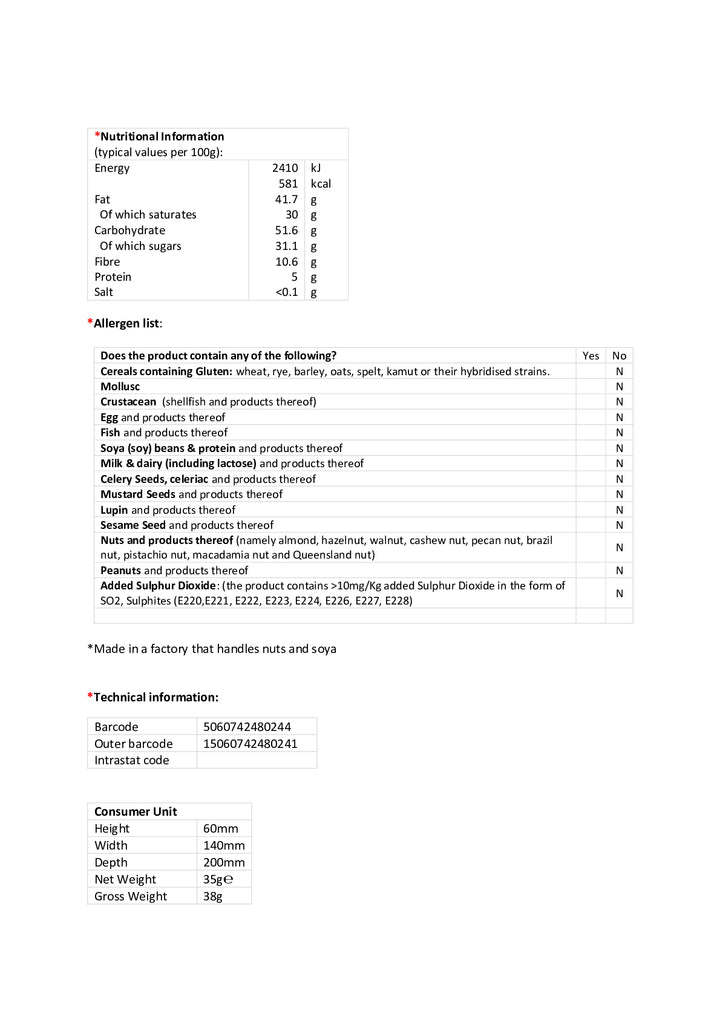 | *Nutritional Information (typical values per 100g): | | |
|---|---|---|
| Energy | 2410 | kJ |
| | 581 | kcal |
| Fat | 41.7 | g |
| Of which saturates | 30 | g |
| Carbohydrate | 51.6 | g |
| Of which sugars | 31.1 | g |
| Fibre | 10.6 | g |
| Protein | 5 | g |
| Salt | <0.1 | g |

*Allergen list:

| Does the product contain any of the following? | Yes | No |
|---|---|---|
| Cereals containing Gluten: wheat, rye, barley, oats, spelt, kamut or their hybridised strains. | | N |
| Mollusc | | N |
| Crustacean (shellfish and products thereof) | | N |
| Egg and products thereof | | N |
| Fish and products thereof | | N |
| Soya (soy) beans & protein and products thereof | | N |
| Milk & dairy (including lactose) and products thereof | | N |
| Celery Seeds, celeriac and products thereof | | N |
| Mustard Seeds and products thereof | | N |
| Lupin and products thereof | | N |
| Sesame Seed and products thereof | | N |
| Nuts and products thereof (namely almond, hazelnut, walnut, cashew nut, pecan nut, brazil nut, pistachio nut, macadamia nut and Queensland nut) | | N |
| Peanuts and products thereof | | N |
| Added Sulphur Dioxide: (the product contains >10mg/Kg added Sulphur Dioxide in the form of SO2, Sulphites (E220,E221, E222, E223, E224, E226, E227, E228) | | N |
| | | |

*Made in a factory that handles nuts and soya

*Technical information:

| Barcode | 5060742480244 |
|---|---|
| Outer barcode | 15060742480241 |
| Intrastat code | |

| Consumer Unit | |
|---|---|
| Height | 60mm |
| Width | 140mm |
| Depth | 200mm |
| Net Weight | 35g℮ |
| Gross Weight | 38g |